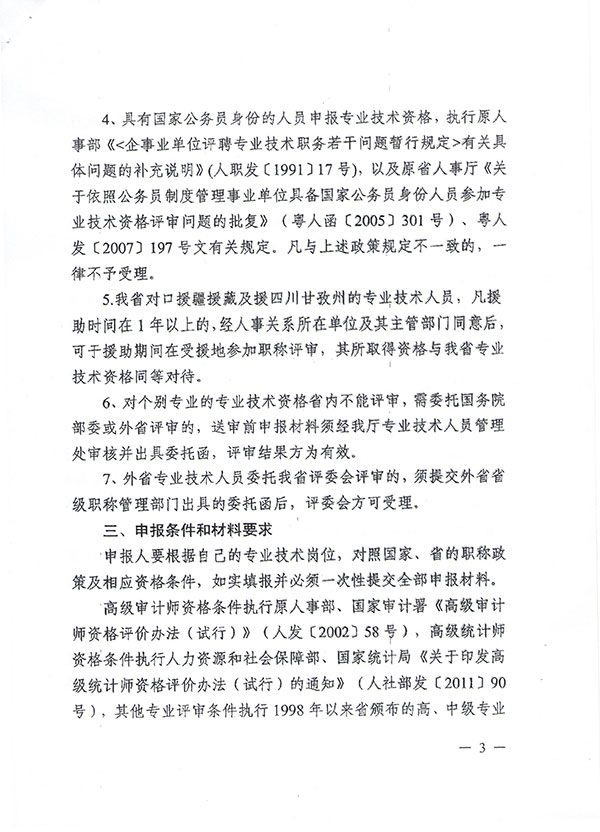 4、具有国家公务员身份的人员申报专业技术资格，执行原人事部《<企事业单位评聘专业技术职务若干问题暂行规定>有关具体问题的补充说明》(人职发〔1991〕17号)，以及原省人事厅《关于依照公务员制度管理事业单位具备国家公务员身份人员参加专业技术资格评审问题的批复》（粤人函〔2005〕301号）、粤人发〔2007〕197号文有关规定。凡与上述政策规定不一致的，一律不予受理。

5.我省对口援疆援藏及援四川甘孜州的专业技术人员，凡援助时间在1年以上的，经人事关系所在单位及其主管部门同意后，可于援助期间在受援地参加职称评审，其所取得资格与我省专业技术资格同等对待。

6、对个别专业的专业技术资格省内不能评审，需委托国务院部委或外省评审的，送审前申报材料须经我厅专业技术人员管理处审核并出具委托函，评审结果方为有效。

7、外省专业技术人员委托我省评委会评审的，须提交外省省级职称管理部门出具的委托函后，评委会方可受理。

三、申报条件和材料要求

申报人要根据自己的专业技术岗位，对照国家、省的职称政策及相应资格条件，如实填报并必须一次性提交全部申报材料。

高级审计师资格条件执行原人事部、国家审计署《高级审计师资格评价办法（试行）》（人发〔2002〕58号），高级统计师资格条件执行人力资源和社会保障部、国家统计局《关于印发高级统计师资格评价办法（试行）的通知》（人社部发〔2011〕90号），其他专业评审条件执行1998年以来省颁布的高、中级专业

— 3 —